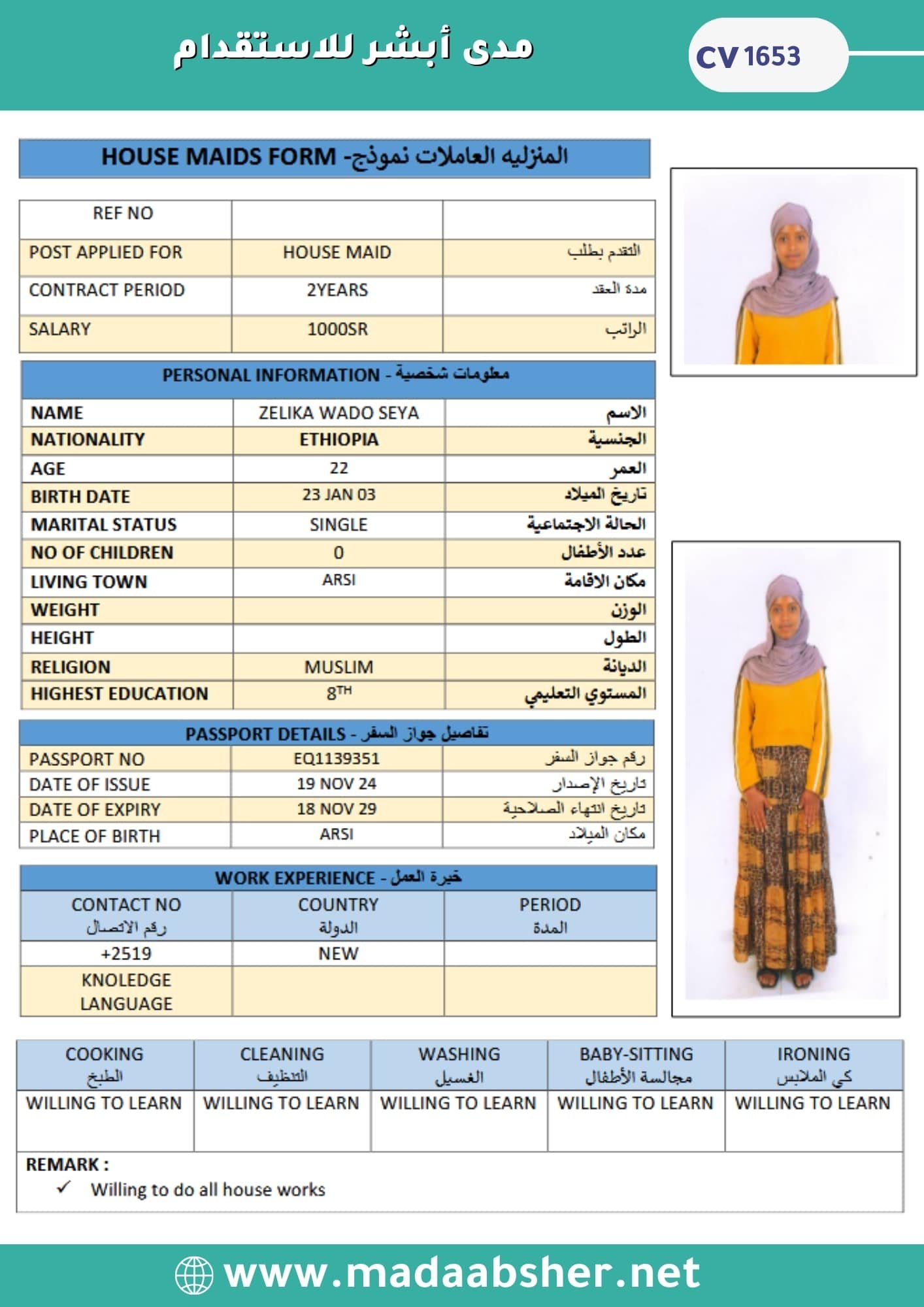 مدى أبشر للاستقدام

CV 1653

HOUSE MAIDS FORM -المنزليه العاملات نموذج

| REF NO | | |
|---|---|---|
| POST APPLIED FOR | HOUSE MAID | التقدم بطلب |
| CONTRACT PERIOD | 2YEARS | مدة العقد |
| SALARY | 1000SR | الراتب |

PERSONAL INFORMATION - معلومات شخصية

| NAME | ZELIKA WADO SEYA | الاسم |
|---|---|---|
| NATIONALITY | ETHIOPIA | الجنسية |
| AGE | 22 | العمر |
| BIRTH DATE | 23 JAN 03 | تاريخ الميلاد |
| MARITAL STATUS | SINGLE | الحالة الاجتماعية |
| NO OF CHILDREN | 0 | عدد الأطفال |
| LIVING TOWN | ARSI | مكان الاقامة |
| WEIGHT | | الوزن |
| HEIGHT | | الطول |
| RELIGION | MUSLIM | الديانة |
| HIGHEST EDUCATION | $8^{TH}$ | المستوي التعليمي |

PASSPORT DETAILS - تفاصيل جواز السفر

| PASSPORT NO | EQ1139351 | رقم جواز السفر |
|---|---|---|
| DATE OF ISSUE | 19 NOV 24 | تاريخ الإصدار |
| DATE OF EXPIRY | 18 NOV 29 | تاريخ انتهاء الصلاحية |
| PLACE OF BIRTH | ARSI | مكان الميلاد |

WORK EXPERIENCE - خبرة العمل

| CONTACT NO رقم الاتصال | COUNTRY الدولة | PERIOD المدة |
|---|---|---|
| +2519 | NEW | |
| KNOLEDGE LANGUAGE | | |

| COOKING الطبخ | CLEANING التنظيف | WASHING الغسيل | BABY-SITTING مجالسة الأطفال | IRONING كي الملابس |
|---|---|---|---|---|
| WILLING TO LEARN | WILLING TO LEARN | WILLING TO LEARN | WILLING TO LEARN | WILLING TO LEARN |

REMARK :
✓ Willing to do all house works

www.madaabsher.net